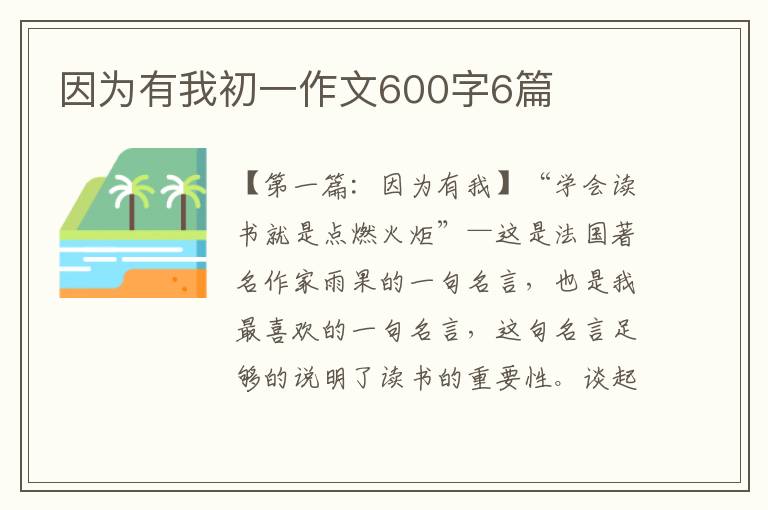 因为有我初一作文600字6篇

【第一篇：因为有我】“学会读书就是点燃火炬”—这是法国著名作家雨果的一句名言，也是我最喜欢的一句名言，这句名言足够的说明了读书的重要性。谈起